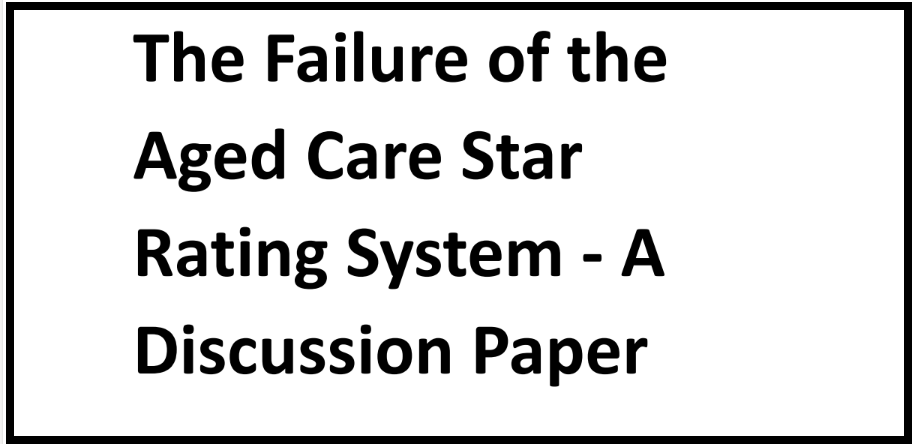 The Failure of the Aged Care Star Rating System - A Discussion Paper